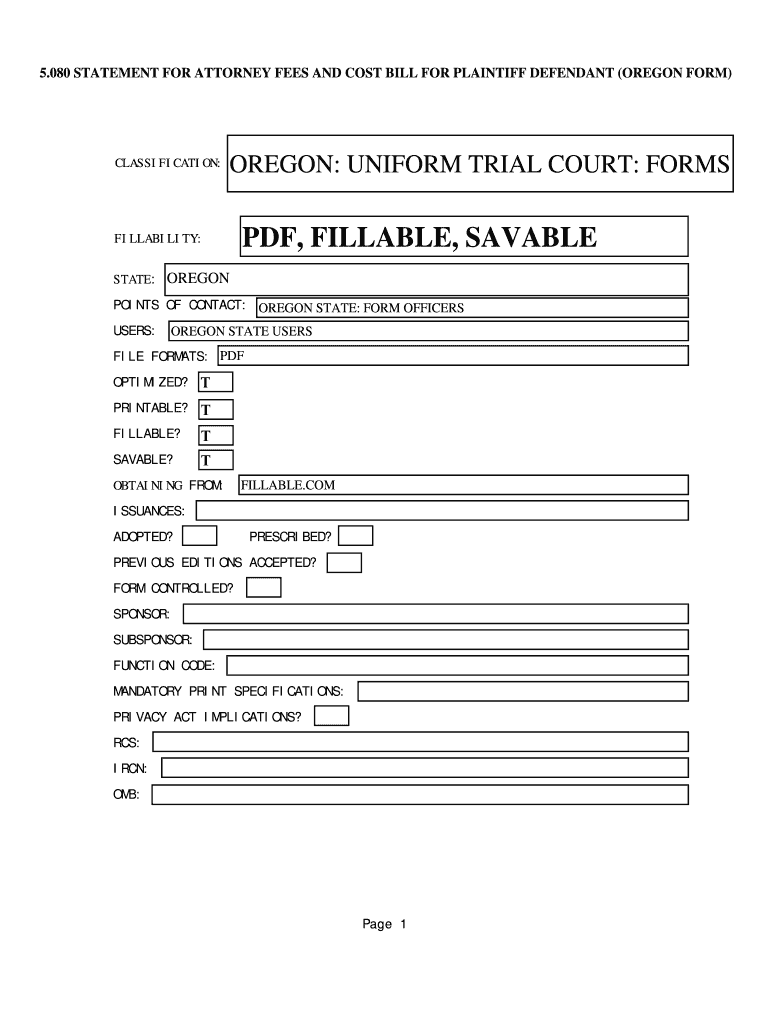 5.080 STATEMENT FOR ATTORNEY FEES AND COST BILL FOR PLAINTIFF DEFENDANT (OREGON FORM)

CLASSIFICATION: OREGON: UNIFORM TRIAL COURT: FORMS

FILLABILITY: PDF, FILLABLE, SAVABLE

STATE: OREGON

POINTS OF CONTACT: OREGON STATE: FORM OFFICERS

USERS: OREGON STATE USERS

FILE FORMATS: PDF

OPTIMIZED? T

PRINTABLE? T

FILLABLE? T

SAVABLE? T

OBTAINING FROM: FILLABLE.COM

ISSUANCES:

ADOPTED? PRESCRIBED?

PREVIOUS EDITIONS ACCEPTED?

FORM CONTROLLED?

SPONSOR:

SUBSPONSOR:

FUNCTION CODE:

MANDATORY PRINT SPECIFICATIONS:

PRIVACY ACT IMPLICATIONS?

RCS:

IRCN:

OMB:

Page 1